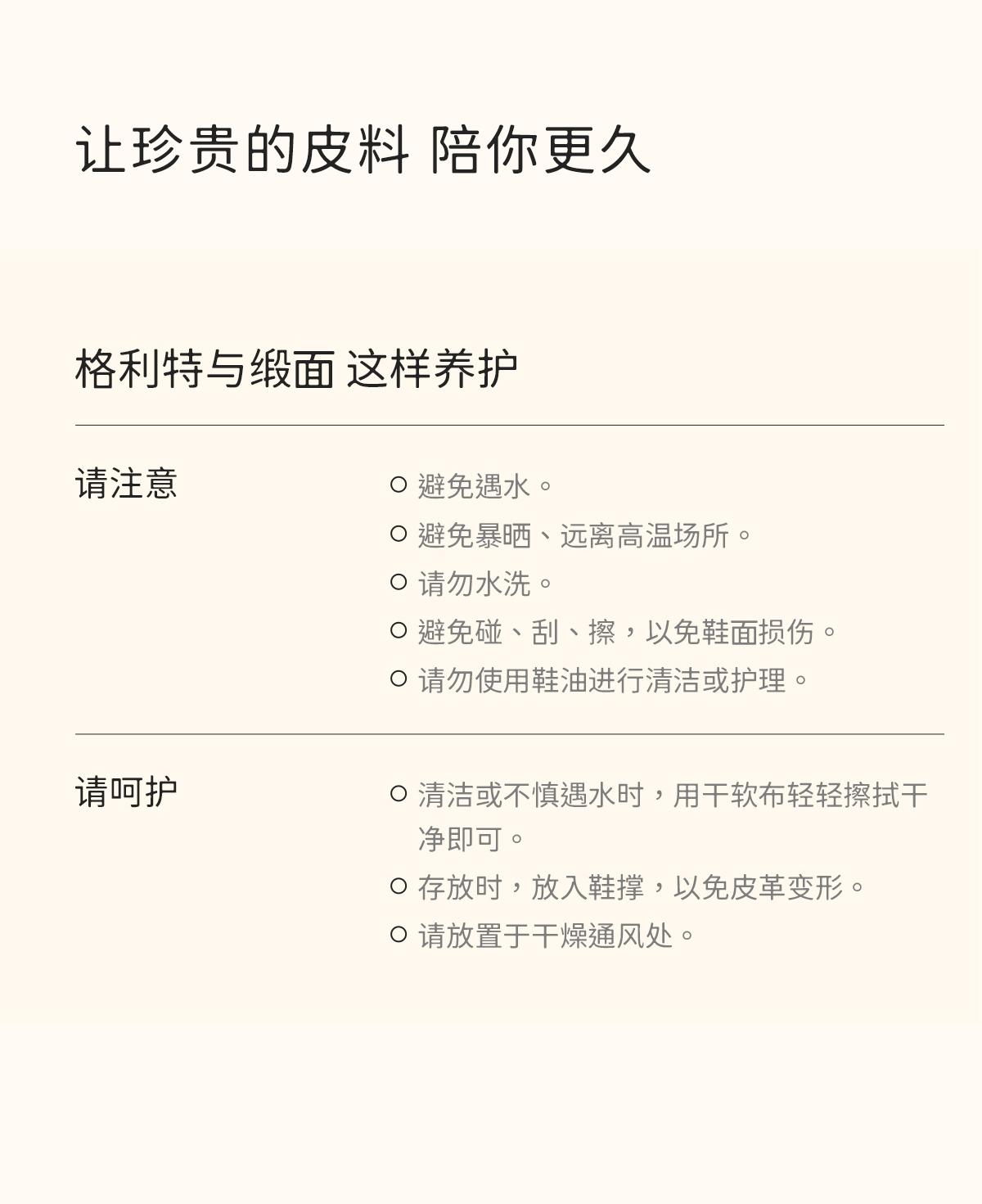 让珍贵的皮料 陪你更久

格利特与缎面 这样养护

请注意

○ 避免遇水。
○ 避免暴晒、远离高温场所。
○ 请勿水洗。
○ 避免碰、刮、擦，以免鞋面损伤。
○ 请勿使用鞋油进行清洁或护理。

请呵护

○ 清洁或不慎遇水时，用干软布轻轻擦拭干净即可。
○ 存放时，放入鞋撑，以免皮革变形。
○ 请放置于干燥通风处。